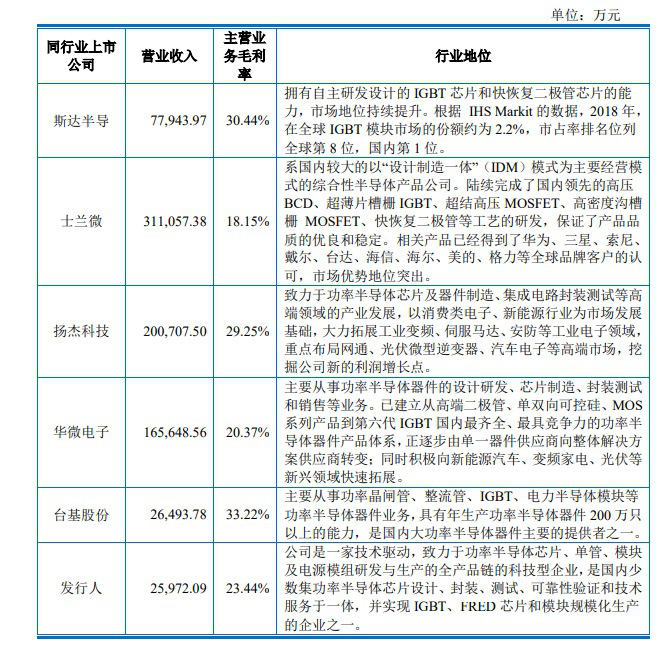 单位：万元

| 同行业上市公司 | 营业收入 | 主营业务毛利率 | 行业地位 |
|---|---|---|---|
| 斯达半导 | 77,943.97 | 30.44% | 拥有自主研发设计的 IGBT 芯片和快恢复二极管芯片的能力，市场地位持续提升。根据 IHS Markit 的数据，2018 年，在全球 IGBT 模块市场的份额约为 2.2%，市占率排名位列全球第 8 位，国内第 1 位。 |
| 士兰微 | 311,057.38 | 18.15% | 系国内较大的以“设计制造一体”（IDM）模式为主要经营模式的综合性半导体产品公司。陆续完成了国内领先的高压 BCD、超薄片槽栅 IGBT、超结高压 MOSFET、高密度沟槽栅 MOSFET、快恢复二极管等工艺的研发，保证了产品品质的优良和稳定。相关产品已经得到了华为、三星、索尼、戴尔、台达、海信、海尔、美的、格力等全球品牌客户的认可，市场优势地位突出。 |
| 扬杰科技 | 200,707.50 | 29.25% | 致力于功率半导体芯片及器件制造、集成电路封装测试等高端领域的产业发展，以消费类电子、新能源行业为市场发展基础，大力拓展工业变频、伺服马达、安防等工业电子领域，重点布局网通、光伏微型逆变器、汽车电子等高端市场，挖掘公司新的利润增长点。 |
| 华微电子 | 165,648.56 | 20.37% | 主要从事功率半导体器件的设计研发、芯片制造、封装测试和销售等业务。已建立从高端二极管、单双向可控硅、MOS 系列产品到第六代 IGBT 国内最齐全、最具竞争力的功率半导体器件产品体系，正逐步由单一器件供应商向整体解决方案供应商转变；同时积极向新能源汽车、变频家电、光伏等新兴领域快速拓展。 |
| 台基股份 | 26,493.78 | 33.22% | 主要从事功率晶闸管、整流管、IGBT、电力半导体模块等功率半导体器件业务，具有年生产功率半导体器件 200 万只以上的能力，是国内大功率半导体器件主要的提供者之一。 |
| 发行人 | 25,972.09 | 23.44% | 公司是一家技术驱动，致力于功率半导体芯片、单管、模块及电源模组研发与生产的全产品链的科技型企业，是国内少数集功率半导体芯片设计、封装、测试、可靠性验证和技术服务于一体，并实现 IGBT、FRED 芯片和模块规模化生产的企业之一。 |